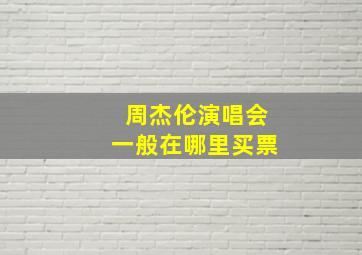 周杰伦演唱会
一般在哪里买票